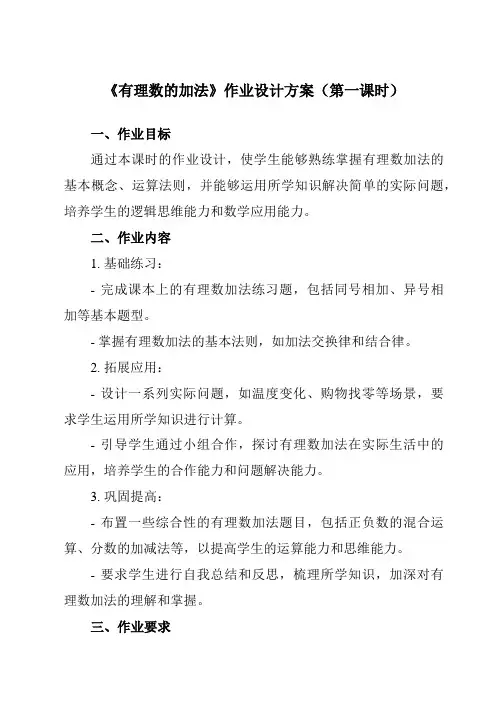 《有理数的加法》作业设计方案（第一课时）

一、作业目标

通过本课时的作业设计，使学生能够熟练掌握有理数加法的基本概念、运算法则，并能够运用所学知识解决简单的实际问题，培养学生的逻辑思维能力和数学应用能力。

二、作业内容

1. 基础练习：

- 完成课本上的有理数加法练习题，包括同号相加、异号相加等基本题型。

- 掌握有理数加法的基本法则，如加法交换律和结合律。

2. 拓展应用：

- 设计一系列实际问题，如温度变化、购物找零等场景，要求学生运用所学知识进行计算。

- 引导学生通过小组合作，探讨有理数加法在实际生活中的应用，培养学生的合作能力和问题解决能力。

3. 巩固提高：

- 布置一些综合性的有理数加法题目，包括正负数的混合运算、分数的加减法等，以提高学生的运算能力和思维能力。

- 要求学生进行自我总结和反思，梳理所学知识，加深对有理数加法的理解和掌握。

三、作业要求